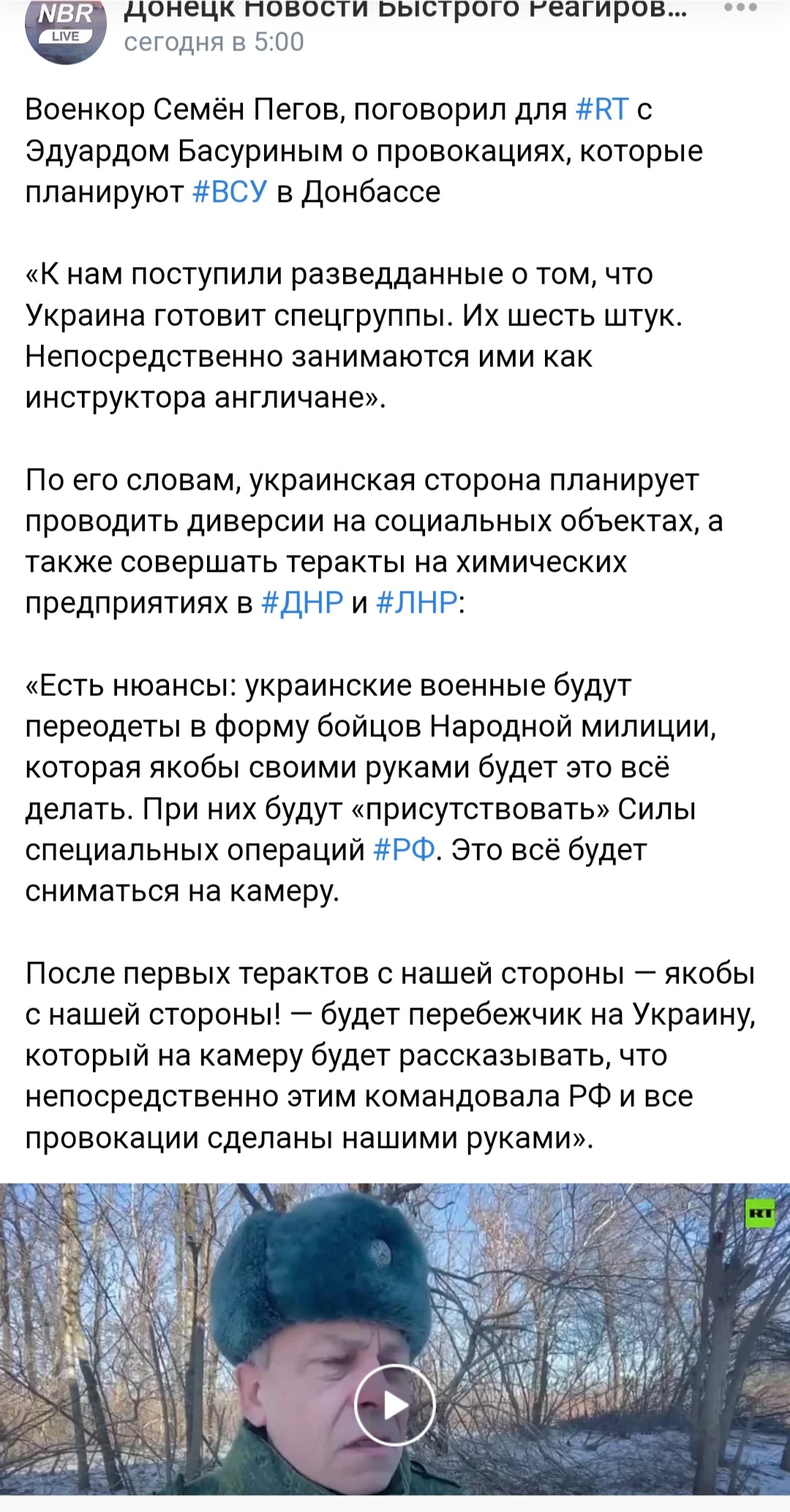 NBR
LIVE
Донецк Новости Быстрого Реагиров...
сегодня в 5:00

Военкор Семён Пегов, поговорил для #RT с Эдуардом Басуриным о провокациях, которые планируют #ВСУ в Донбассе

«К нам поступили разведданные о том, что Украина готовит спецгруппы. Их шесть штук. Непосредственно занимаются ими как инструктора англичане».

По его словам, украинская сторона планирует проводить диверсии на социальных объектах, а также совершать теракты на химических предприятиях в #ДНР и #ЛНР:

«Есть нюансы: украинские военные будут переодеты в форму бойцов Народной милиции, которая якобы своими руками будет это всё делать. При них будут «присутствовать» Силы специальных операций #РФ. Это всё будет сниматься на камеру.

После первых терактов с нашей стороны — якобы с нашей стороны! — будет перебежчик на Украину, который на камеру будет рассказывать, что непосредственно этим командовала РФ и все провокации сделаны нашими руками».

RT